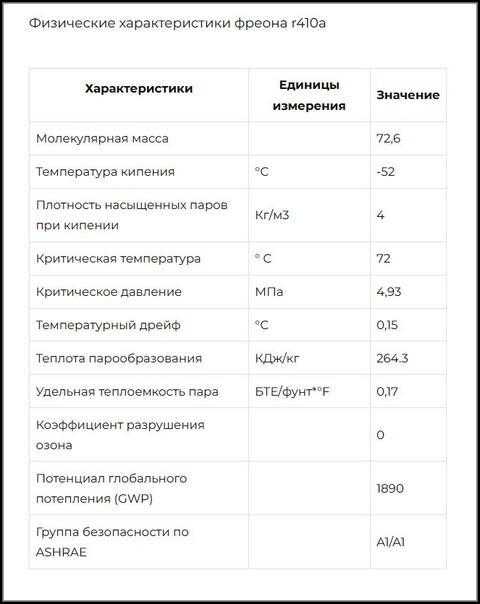 Физические характеристики фреона r410a

| Характеристики | Единицы измерения | Значение |
|---|---|---|
| Молекулярная масса | | 72,6 |
| Температура кипения | °C | -52 |
| Плотность насыщенных паров при кипении | Кг/м3 | 4 |
| Критическая температура | ° C | 72 |
| Критическое давление | МПа | 4,93 |
| Температурный дрейф | °C | 0,15 |
| Теплота парообразования | КДж/кг | 264.3 |
| Удельная теплоемкость пара | БТЕ/фунт*°F | 0,17 |
| Коэффициент разрушения озона | | 0 |
| Потенциал глобального потепления (GWP) | | 1890 |
| Группа безопасности по ASHRAE | | A1/A1 |